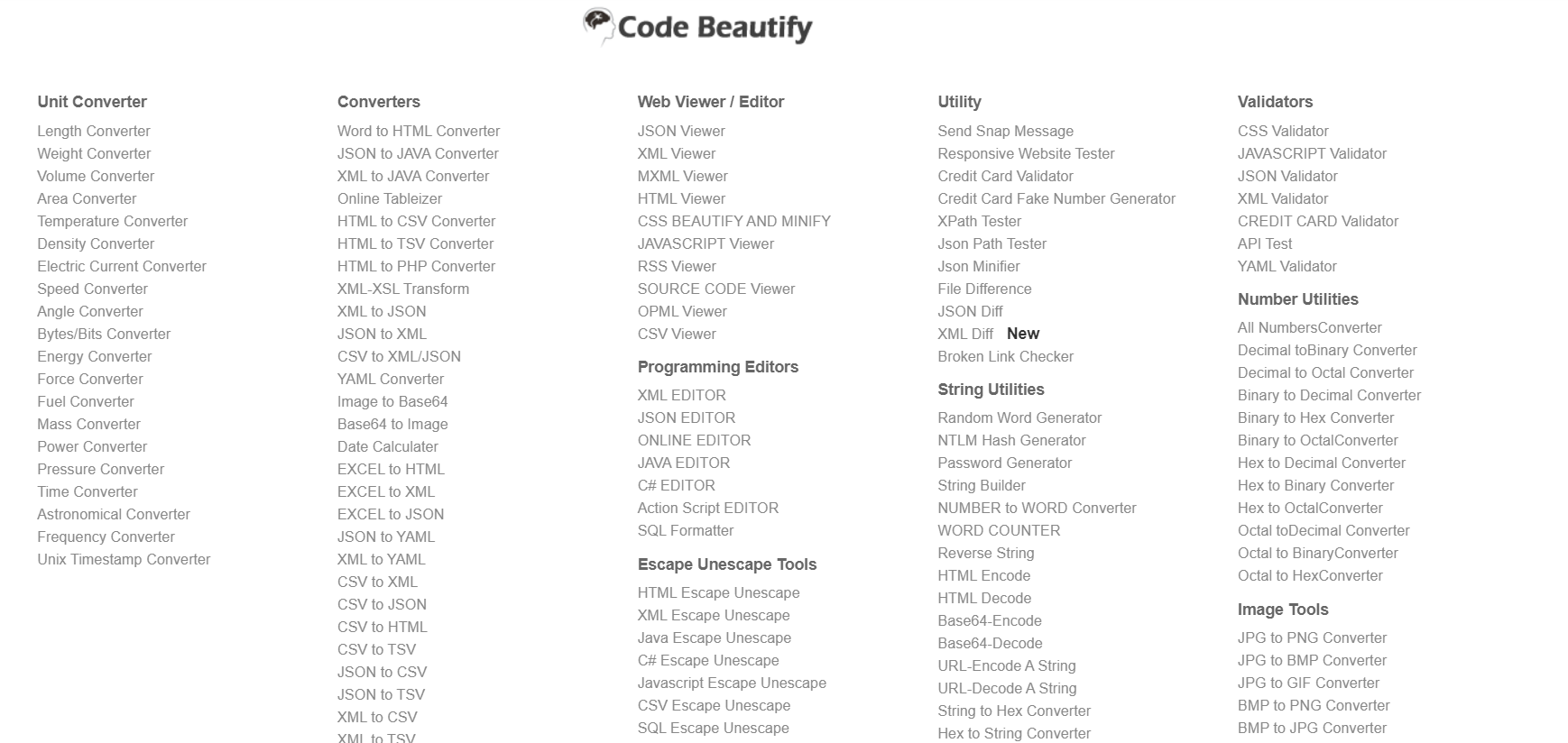 Code Beautify

Unit Converter
Length Converter
Weight Converter
Volume Converter
Area Converter
Temperature Converter
Density Converter
Electric Current Converter
Speed Converter
Angle Converter
Bytes/Bits Converter
Energy Converter
Force Converter
Fuel Converter
Mass Converter
Power Converter
Pressure Converter
Time Converter
Astronomical Converter
Frequency Converter
Unix Timestamp Converter

Converters
Word to HTML Converter
JSON to JAVA Converter
XML to JAVA Converter
Online Tableizer
HTML to CSV Converter
HTML to TSV Converter
HTML to PHP Converter
XML-XSL Transform
XML to JSON
JSON to XML
CSV to XML/JSON
YAML Converter
Image to Base64
Base64 to Image
Date Calculater
EXCEL to HTML
EXCEL to XML
EXCEL to JSON
JSON to YAML
XML to YAML
CSV to XML
CSV to JSON
CSV to HTML
CSV to TSV
JSON to CSV
JSON to TSV
XML to CSV
XML to TSV

Web Viewer / Editor
JSON Viewer
XML Viewer
MXML Viewer
HTML Viewer
CSS BEAUTIFY AND MINIFY
JAVASCRIPT Viewer
RSS Viewer
SOURCE CODE Viewer
OPML Viewer
CSV Viewer

Programming Editors
XML EDITOR
JSON EDITOR
ONLINE EDITOR
JAVA EDITOR
C# EDITOR
Action Script EDITOR
SQL Formatter

Escape Unescape Tools
HTML Escape Unescape
XML Escape Unescape
Java Escape Unescape
C# Escape Unescape
Javascript Escape Unescape
CSV Escape Unescape
SQL Escape Unescape

Utility
Send Snap Message
Responsive Website Tester
Credit Card Validator
Credit Card Fake Number Generator
XPath Tester
Json Path Tester
Json Minifier
File Difference
JSON Diff
XML Diff New
Broken Link Checker

String Utilities
Random Word Generator
NTLM Hash Generator
Password Generator
String Builder
NUMBER to WORD Converter
WORD COUNTER
Reverse String
HTML Encode
HTML Decode
Base64-Encode
Base64-Decode
URL-Encode A String
URL-Decode A String
String to Hex Converter
Hex to String Converter

Validators
CSS Validator
JAVASCRIPT Validator
JSON Validator
XML Validator
CREDIT CARD Validator
API Test
YAML Validator

Number Utilities
All NumbersConverter
Decimal toBinary Converter
Decimal to Octal Converter
Binary to Decimal Converter
Binary to Hex Converter
Binary to OctalConverter
Hex to Decimal Converter
Hex to Binary Converter
Hex to OctalConverter
Octal toDecimal Converter
Octal to BinaryConverter
Octal to HexConverter

Image Tools
JPG to PNG Converter
JPG to BMP Converter
JPG to GIF Converter
BMP to PNG Converter
BMP to JPG Converter